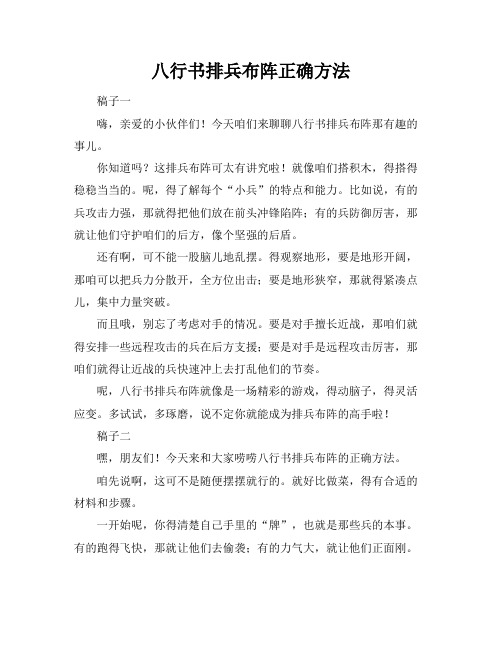 八行书排兵布阵正确方法

稿子一

嗨，亲爱的小伙伴们！今天咱们来聊聊八行书排兵布阵那有趣的事儿。

你知道吗？这排兵布阵可太有讲究啦！就像咱们搭积木，得搭得稳稳当当的。呢，得了解每个“小兵”的特点和能力。比如说，有的兵攻击力强，那就得把他们放在前头冲锋陷阵；有的兵防御厉害，那就让他们守护咱们的后方，像个坚强的后盾。

还有啊，可不能一股脑儿地乱摆。得观察地形，要是地形开阔，那咱可以把兵力分散开，全方位出击；要是地形狭窄，那就得紧凑点儿，集中力量突破。

而且哦，别忘了考虑对手的情况。要是对手擅长近战，那咱们就得安排一些远程攻击的兵在后方支援；要是对手是远程攻击厉害，那咱们就得让近战的兵快速冲上去打乱他们的节奏。

呢，八行书排兵布阵就像是一场精彩的游戏，得动脑子，得灵活应变。多试试，多琢磨，说不定你就能成为排兵布阵的高手啦！

稿子二

嘿，朋友们！今天来和大家唠唠八行书排兵布阵的正确方法。

咱先说啊，这可不是随便摆摆就行的。就好比做菜，得有合适的材料和步骤。

一开始呢，你得清楚自己手里的“牌”，也就是那些兵的本事。有的跑得飞快，那就让他们去偷袭；有的力气大，就让他们正面刚。